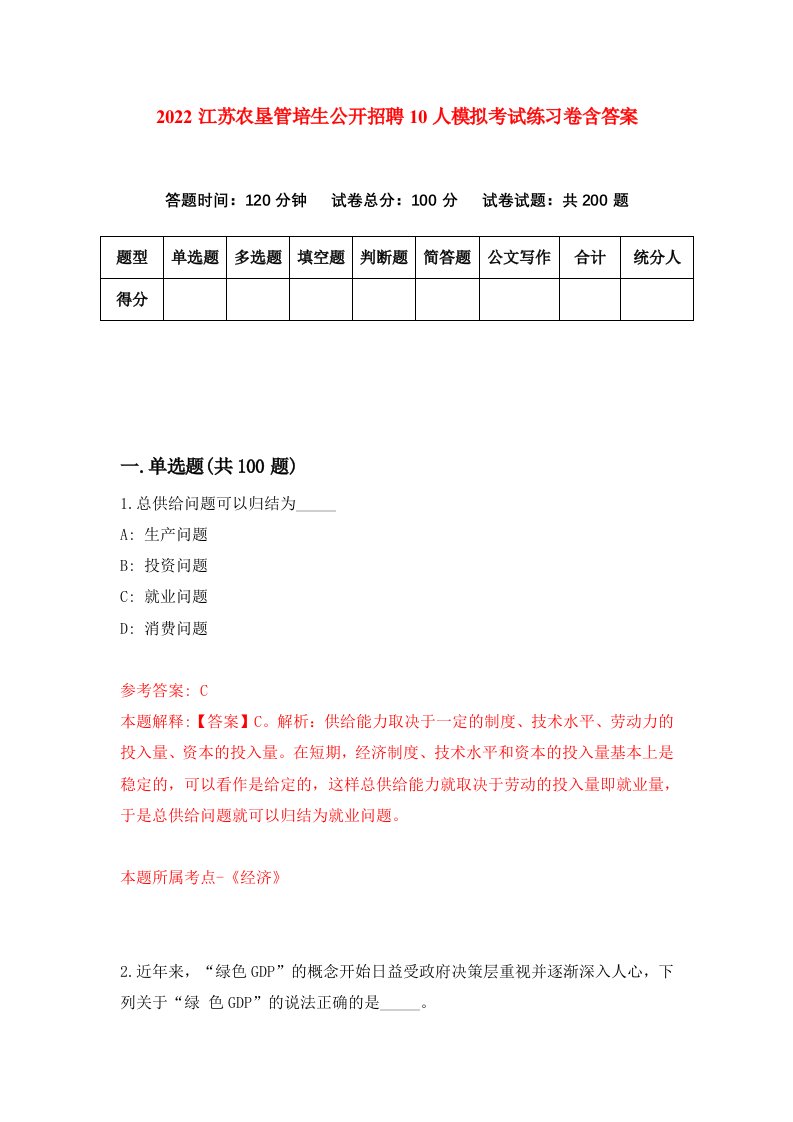 2022 江苏农垦管培生公开招聘 10 人模拟考试练习卷含答案

答题时间：120 分钟　试卷总分：100 分　试卷试题：共 200 题

| 题型 | 单选题 | 多选题 | 填空题 | 判断题 | 简答题 | 公文写作 | 合计 | 统分人 |
|---|---|---|---|---|---|---|---|---|
| 得分 | | | | | | | | |

一.单选题(共 100 题)

1.总供给问题可以归结为_____

A: 生产问题

B: 投资问题

C: 就业问题

D: 消费问题

参考答案: C

本题解释:【答案】C。解析：供给能力取决于一定的制度、技术水平、劳动力的投入量、资本的投入量。在短期，经济制度、技术水平和资本的投入量基本上是稳定的，可以看作是给定的，这样总供给能力就取决于劳动的投入量即就业量，于是总供给问题就可以归结为就业问题。

本题所属考点-《经济》

2.近年来，“绿色 GDP”的概念开始日益受政府决策层重视并逐渐深入人心，下列关于“绿 色 GDP”的说法正确的是_____。